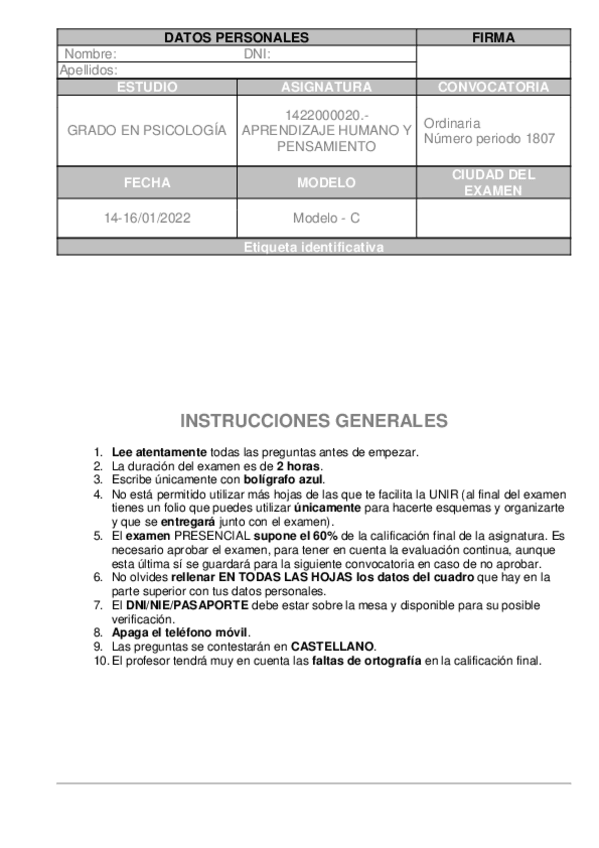 | DATOS PERSONALES | | FIRMA |
|---|---|---|
| Nombre: DNI: | | |
| Apellidos: | | |
| ESTUDIO | ASIGNATURA | CONVOCATORIA |
| GRADO EN PSICOLOGÍA | 1422000020.- APRENDIZAJE HUMANO Y PENSAMIENTO | Ordinaria Número periodo 1807 |
| FECHA | MODELO | CIUDAD DEL EXAMEN |
| 14-16/01/2022 | Modelo - C | |
| Etiqueta identificativa | | |

INSTRUCCIONES GENERALES

1. Lee atentamente todas las preguntas antes de empezar.
2. La duración del examen es de 2 horas.
3. Escribe únicamente con bolígrafo azul.
4. No está permitido utilizar más hojas de las que te facilita la UNIR (al final del examen tienes un folio que puedes utilizar únicamente para hacerte esquemas y organizarte y que se entregará junto con el examen).
5. El examen PRESENCIAL supone el 60% de la calificación final de la asignatura. Es necesario aprobar el examen, para tener en cuenta la evaluación continua, aunque esta última sí se guardará para la siguiente convocatoria en caso de no aprobar.
6. No olvides rellenar EN TODAS LAS HOJAS los datos del cuadro que hay en la parte superior con tus datos personales.
7. El DNI/NIE/PASAPORTE debe estar sobre la mesa y disponible para su posible verificación.
8. Apaga el teléfono móvil.
9. Las preguntas se contestarán en CASTELLANO.
10. El profesor tendrá muy en cuenta las faltas de ortografía en la calificación final.